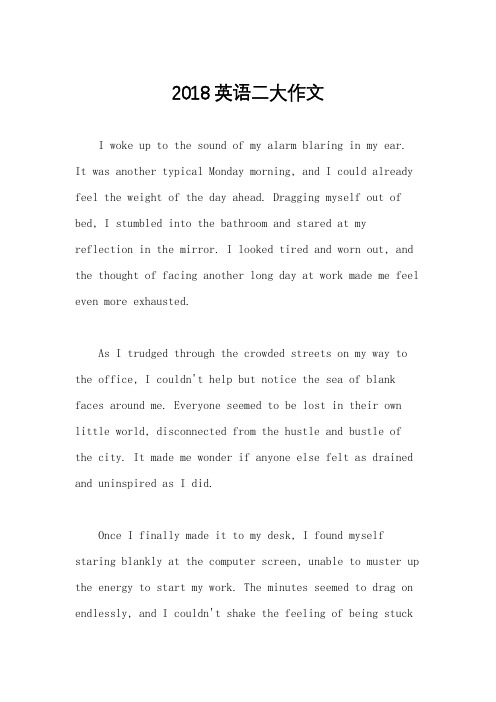 2018英语二大作文

I woke up to the sound of my alarm blaring in my ear. It was another typical Monday morning, and I could already feel the weight of the day ahead. Dragging myself out of bed, I stumbled into the bathroom and stared at my reflection in the mirror. I looked tired and worn out, and the thought of facing another long day at work made me feel even more exhausted.

As I trudged through the crowded streets on my way to the office, I couldn't help but notice the sea of blank faces around me. Everyone seemed to be lost in their own little world, disconnected from the hustle and bustle of the city. It made me wonder if anyone else felt as drained and uninspired as I did.

Once I finally made it to my desk, I found myself staring blankly at the computer screen, unable to muster up the energy to start my work. The minutes seemed to drag on endlessly, and I couldn't shake the feeling of being stuck